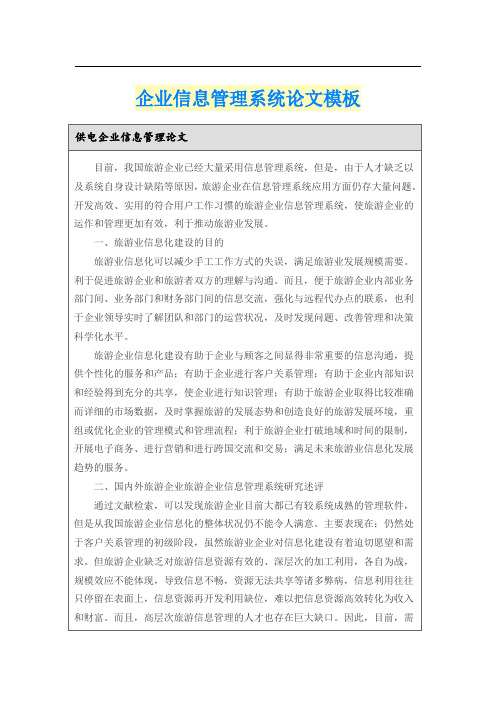 企业信息管理系统论文模板

供电企业信息管理论文

目前，我国旅游企业已经大量采用信息管理系统，但是，由于人才缺乏以及系统自身设计缺陷等原因，旅游企业在信息管理系统应用方面仍存大量问题。开发高效、实用的符合用户工作习惯的旅游企业信息管理系统，使旅游企业的运作和管理更加有效，利于推动旅游业发展。

一、旅游业信息化建设的目的

旅游业信息化可以减少手工工作方式的失误，满足旅游业发展规模需要。利于促进旅游企业和旅游者双方的理解与沟通。而且，便于旅游企业内部业务部门间、业务部门和财务部门间的信息交流，强化与远程代办点的联系，也利于企业领导实时了解团队和部门的运营状况，及时发现问题、改善管理和决策科学化水平。

旅游企业信息化建设有助于企业与顾客之间显得非常重要的信息沟通，提供个性化的服务和产品；有助于企业进行客户关系管理；有助于企业内部知识和经验得到充分的共享，使企业进行知识管理；有助于旅游企业取得比较准确而详细的市场数据，及时掌握旅游的发展态势和创造良好的旅游发展环境，重组或优化企业的管理模式和管理流程；利于旅游企业打破地域和时间的限制，开展电子商务、进行营销和进行跨国交流和交易；满足未来旅游业信息化发展趋势的服务。

二、国内外旅游企业旅游企业信息管理系统研究述评

通过文献检索，可以发现旅游企业目前大都已有较系统成熟的管理软件，但是从我国旅游企业信息化的整体状况仍不能令人满意。主要表现在：仍然处于客户关系管理的初级阶段，虽然旅游业企业对信息化建设有着迫切愿望和需求。但旅游企业缺乏对旅游信息资源有效的、深层次的加工利用，各自为战，规模效应不能体现，导致信息不畅，资源无法共享等诸多弊病，信息利用往往只停留在表面上，信息资源再开发利用缺位，难以把信息资源高效转化为收入和财富。而且，高层次旅游信息管理的人才也存在巨大缺口。因此，目前，需